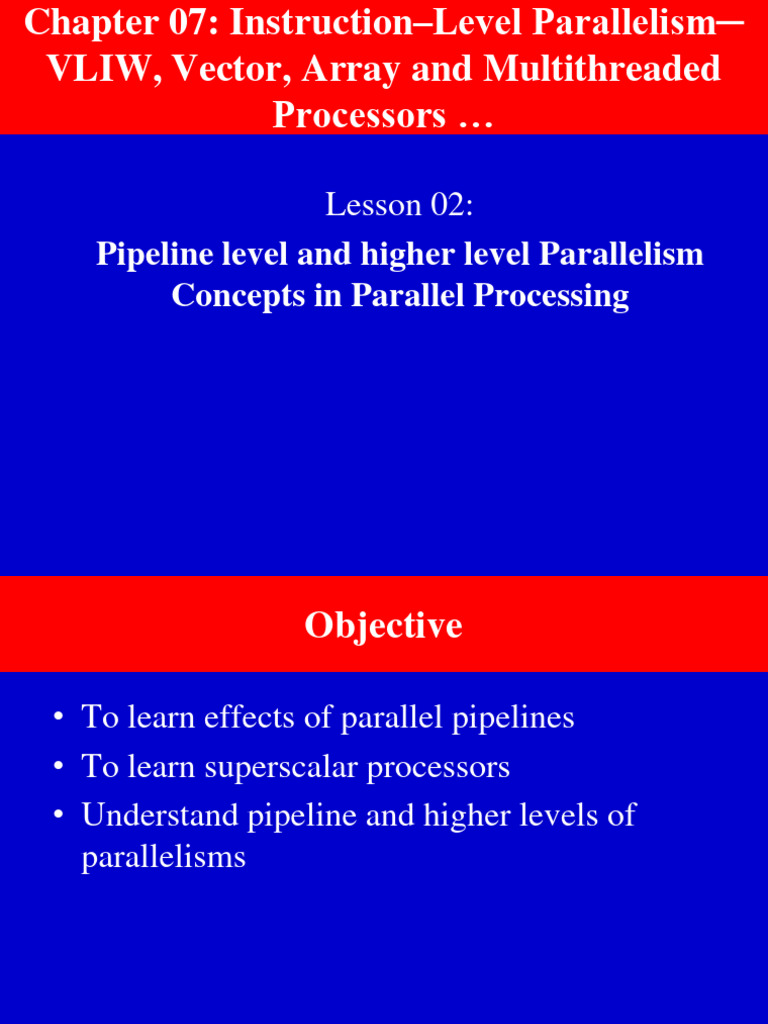 Chapter 07: Instruction–Level Parallelism─ VLIW, Vector, Array and Multithreaded Processors …

Lesson 02:

Pipeline level and higher level Parallelism Concepts in Parallel Processing

Objective

• To learn effects of parallel pipelines
• To learn superscalar processors
• Understand pipeline and higher levels of parallelisms